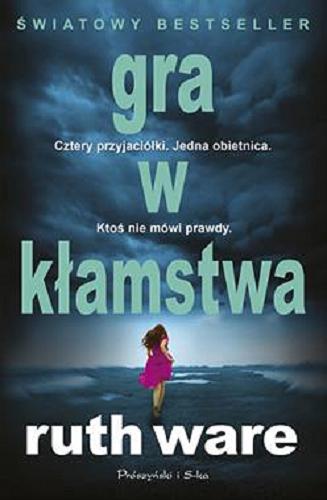 ŚWIATOWY BESTSELLER

gra

Cztery przyjaciółki. Jedna obietnica.

w

Ktoś nie mówi prawdy.

kłamstwa

ruth ware

Prószyński i S-ka